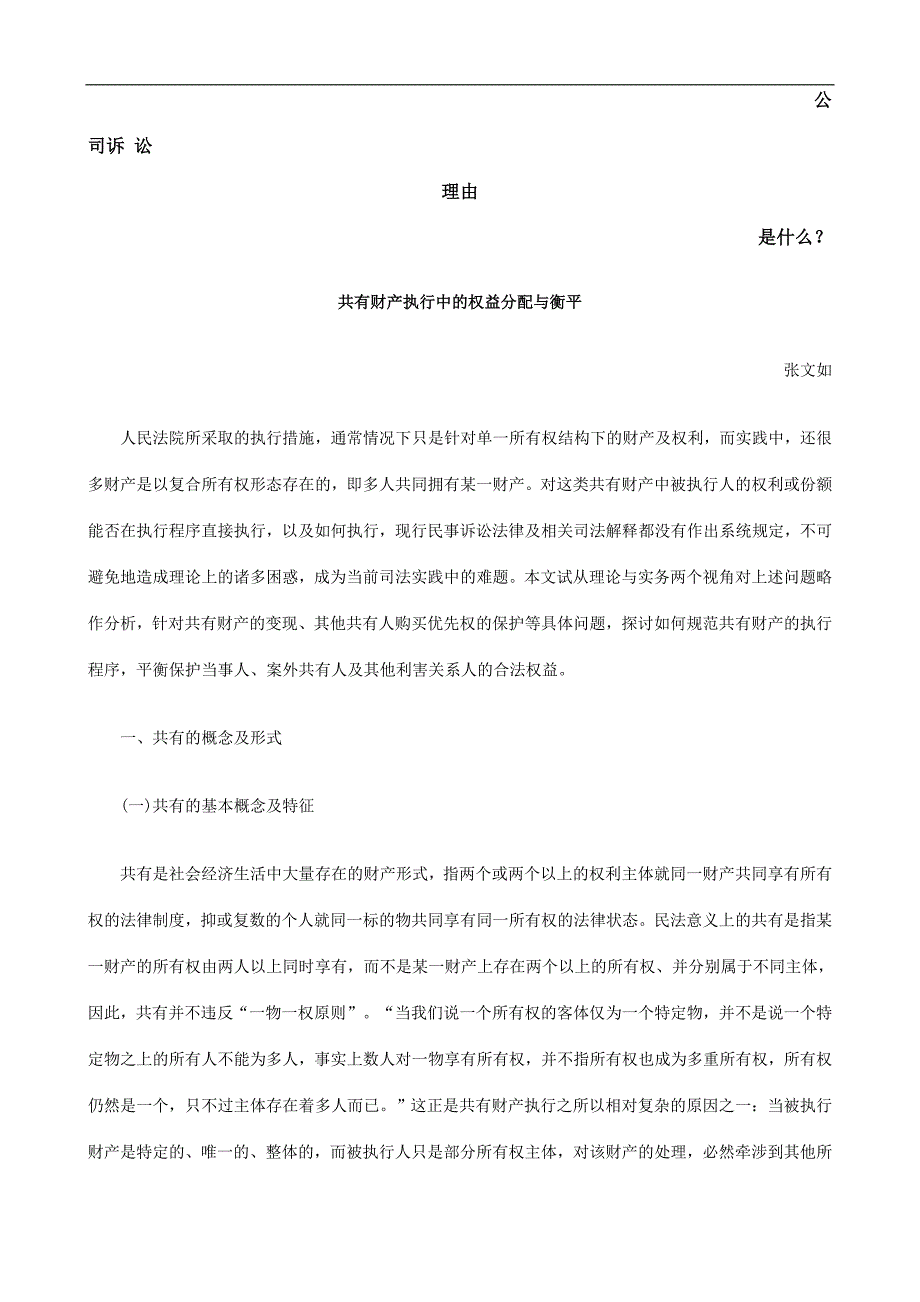 公

司诉 讼

理由

是什么？

共有财产执行中的权益分配与衡平

张文如

人民法院所采取的执行措施，通常情况下只是针对单一所有权结构下的财产及权利，而实践中，还很多财产是以复合所有权形态存在的，即多人共同拥有某一财产。对这类共有财产中被执行人的权利或份额能否在执行程序直接执行，以及如何执行，现行民事诉讼法律及相关司法解释都没有作出系统规定，不可避免地造成理论上的诸多困惑，成为当前司法实践中的难题。本文试从理论与实务两个视角对上述问题略作分析，针对共有财产的变现、其他共有人购买优先权的保护等具体问题，探讨如何规范共有财产的执行程序，平衡保护当事人、案外共有人及其他利害关系人的合法权益。

一、共有的概念及形式

(一)共有的基本概念及特征

共有是社会经济生活中大量存在的财产形式，指两个或两个以上的权利主体就同一财产共同享有所有权的法律制度，抑或复数的个人就同一标的物共同享有同一所有权的法律状态。民法意义上的共有是指某一财产的所有权由两人以上同时享有，而不是某一财产上存在两个以上的所有权、并分别属于不同主体，因此，共有并不违反“一物一权原则”。“当我们说一个所有权的客体仅为一个特定物，并不是说一个特定物之上的所有人不能为多人，事实上数人对一物享有所有权，并不指所有权也成为多重所有权，所有权仍然是一个，只不过主体存在着多人而已。”这正是共有财产执行之所以相对复杂的原因之一：当被执行财产是特定的、唯一的、整体的，而被执行人只是部分所有权主体，对该财产的处理，必然牵涉到其他所